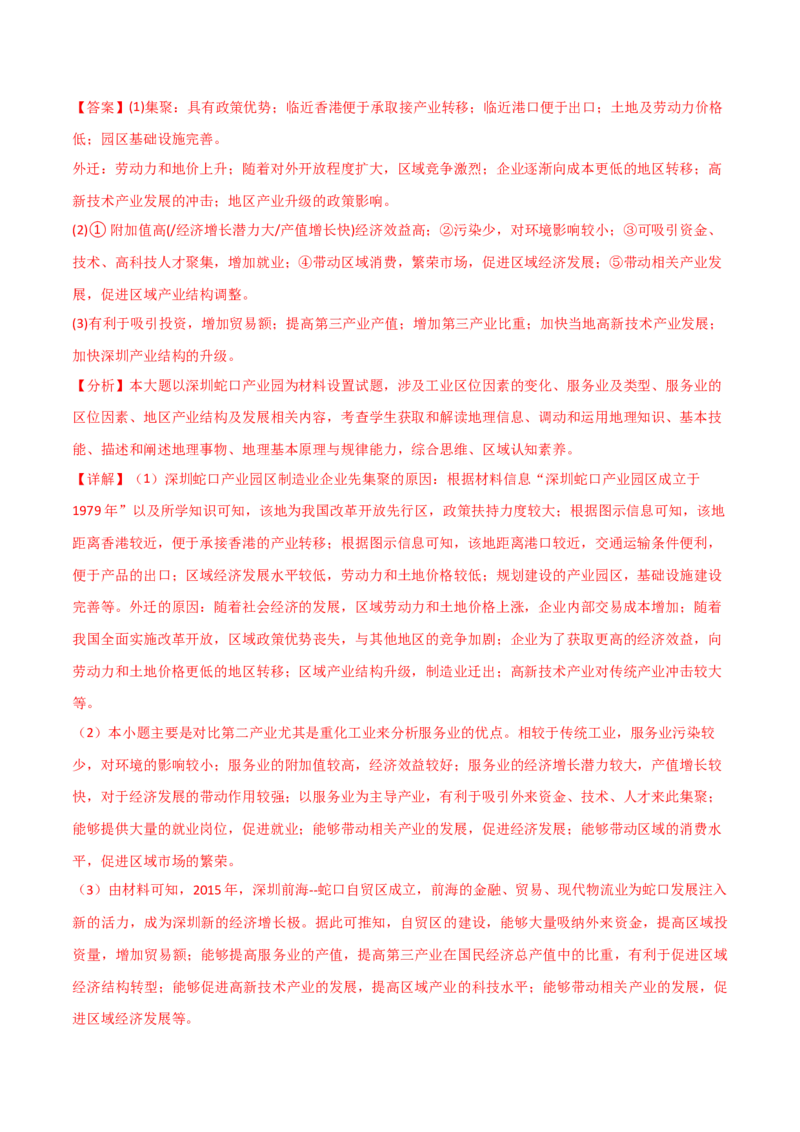 【答案】(1)集聚：具有政策优势；临近香港便于承取接产业转移；临近港口便于出口；土地及劳动力价格低；园区基础设施完善。

外迁：劳动力和地价上升；随着对外开放程度扩大，区域竞争激烈；企业逐渐向成本更低的地区转移；高新技术产业发展的冲击；地区产业升级的政策影响。

(2)① 附加值高(/经济增长潜力大/产值增长快)经济效益高；②污染少，对环境影响较小；③可吸引资金、技术、高科技人才聚集，增加就业；④带动区域消费，繁荣市场，促进区域经济发展；⑤带动相关产业发展，促进区域产业结构调整。

(3)有利于吸引投资，增加贸易额；提高第三产业产值；增加第三产业比重；加快当地高新技术产业发展；加快深圳产业结构的升级。

【分析】本大题以深圳蛇口产业园为材料设置试题，涉及工业区位因素的变化、服务业及类型、服务业的区位因素、地区产业结构及发展相关内容，考查学生获取和解读地理信息、调动和运用地理知识、基本技能、描述和阐述地理事物、地理基本原理与规律能力，综合思维、区域认知素养。

【详解】（1）深圳蛇口产业园区制造业企业先集聚的原因：根据材料信息“深圳蛇口产业园区成立于1979年”以及所学知识可知，该地为我国改革开放先行区，政策扶持力度较大；根据图示信息可知，该地距离香港较近，便于承接香港的产业转移；根据图示信息可知，该地距离港口较近，交通运输条件便利，便于产品的出口；区域经济发展水平较低，劳动力和土地价格较低；规划建设的产业园区，基础设施建设完善等。外迁的原因：随着社会经济的发展，区域劳动力和土地价格上涨，企业内部交易成本增加；随着我国全面实施改革开放，区域政策优势丧失，与其他地区的竞争加剧；企业为了获取更高的经济效益，向劳动力和土地价格更低的地区转移；区域产业结构升级，制造业迁出；高新技术产业对传统产业冲击较大等。

（2）本小题主要是对比第二产业尤其是重化工业来分析服务业的优点。相较于传统工业，服务业污染较少，对环境的影响较小；服务业的附加值较高，经济效益较好；服务业的经济增长潜力较大，产值增长较快，对于经济发展的带动作用较强；以服务业为主导产业，有利于吸引外来资金、技术、人才来此集聚；能够提供大量的就业岗位，促进就业；能够带动相关产业的发展，促进经济发展；能够带动区域的消费水平，促进区域市场的繁荣。

（3）由材料可知，2015年，深圳前海--蛇口自贸区成立，前海的金融、贸易、现代物流业为蛇口发展注入新的活力，成为深圳新的经济增长极。据此可推知，自贸区的建设，能够大量吸纳外来资金，提高区域投资量，增加贸易额；能够提高服务业的产值，提高第三产业在国民经济总产值中的比重，有利于促进区域经济结构转型；能够促进高新技术产业的发展，提高区域产业的科技水平；能够带动相关产业的发展，促进区域经济发展等。